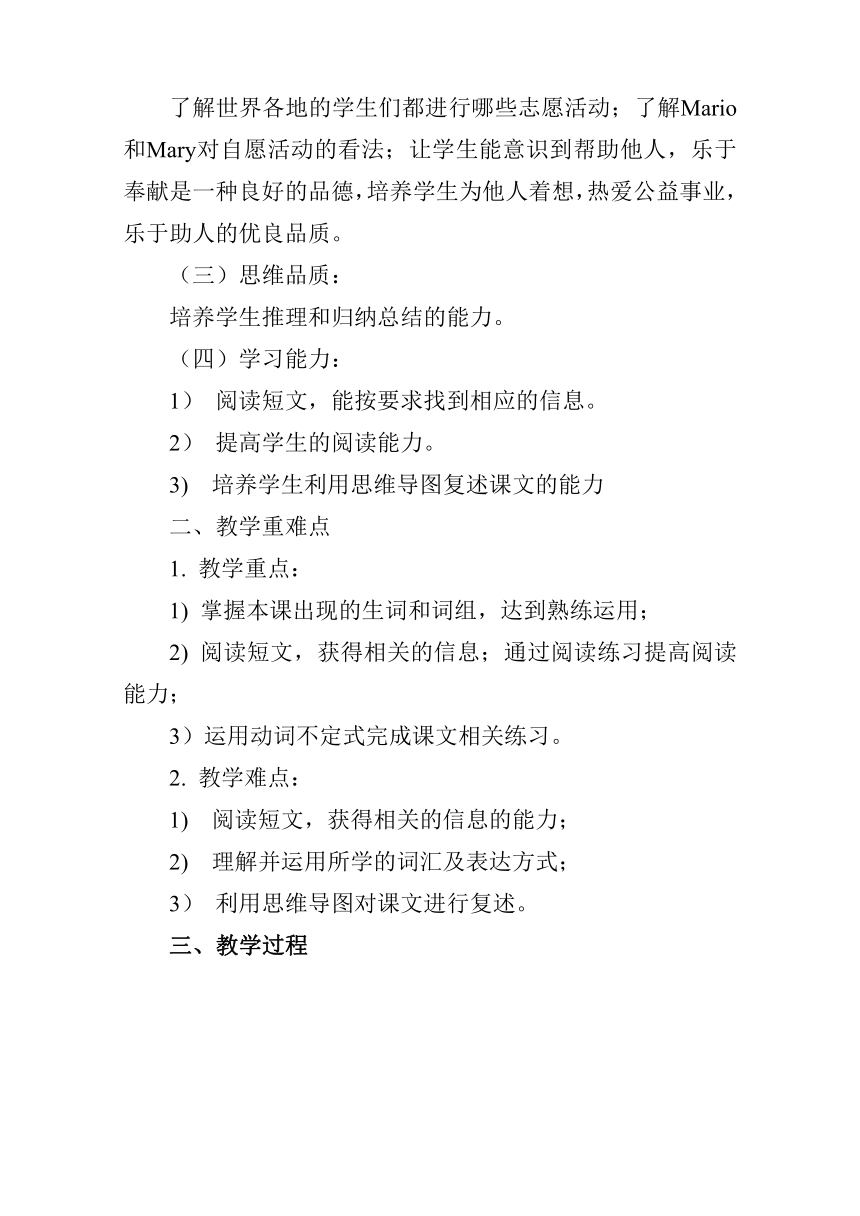 了解世界各地的学生们都进行哪些志愿活动；了解Mario和Mary对自愿活动的看法；让学生能意识到帮助他人，乐于奉献是一种良好的品德，培养学生为他人着想，热爱公益事业，乐于助人的优良品质。

（三）思维品质：

培养学生推理和归纳总结的能力。

（四）学习能力：

1） 阅读短文，能按要求找到相应的信息。

2） 提高学生的阅读能力。

3) 培养学生利用思维导图复述课文的能力

二、教学重难点

1. 教学重点：

1) 掌握本课出现的生词和词组，达到熟练运用；

2) 阅读短文，获得相关的信息；通过阅读练习提高阅读能力；

3）运用动词不定式完成课文相关练习。

2. 教学难点：

1) 阅读短文，获得相关的信息的能力；

2) 理解并运用所学的词汇及表达方式；

3） 利用思维导图对课文进行复述。

三、教学过程